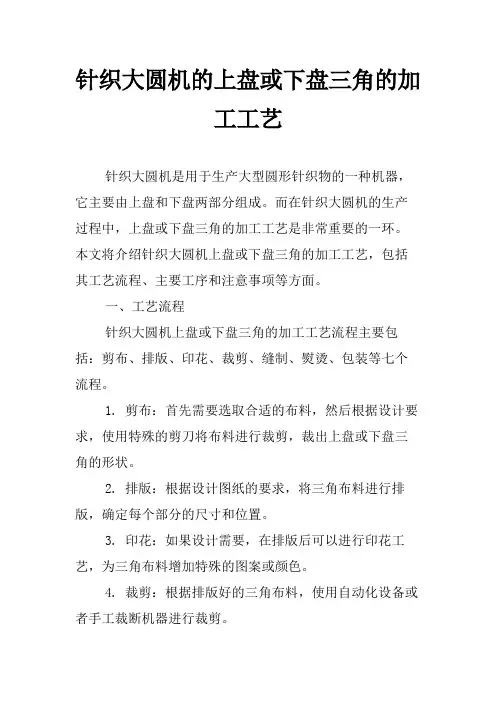 针织大圆机的上盘或下盘三角的加工工艺

针织大圆机是用于生产大型圆形针织物的一种机器，它主要由上盘和下盘两部分组成。而在针织大圆机的生产过程中，上盘或下盘三角的加工工艺是非常重要的一环。本文将介绍针织大圆机上盘或下盘三角的加工工艺，包括其工艺流程、主要工序和注意事项等方面。

一、工艺流程

针织大圆机上盘或下盘三角的加工工艺流程主要包括：剪布、排版、印花、裁剪、缝制、熨烫、包装等七个流程。

1. 剪布：首先需要选取合适的布料，然后根据设计要求，使用特殊的剪刀将布料进行裁剪，裁出上盘或下盘三角的形状。

2. 排版：根据设计图纸的要求，将三角布料进行排版，确定每个部分的尺寸和位置。

3. 印花：如果设计需要，在排版后可以进行印花工艺，为三角布料增加特殊的图案或颜色。

4. 裁剪：根据排版好的三角布料，使用自动化设备或者手工裁断机器进行裁剪。